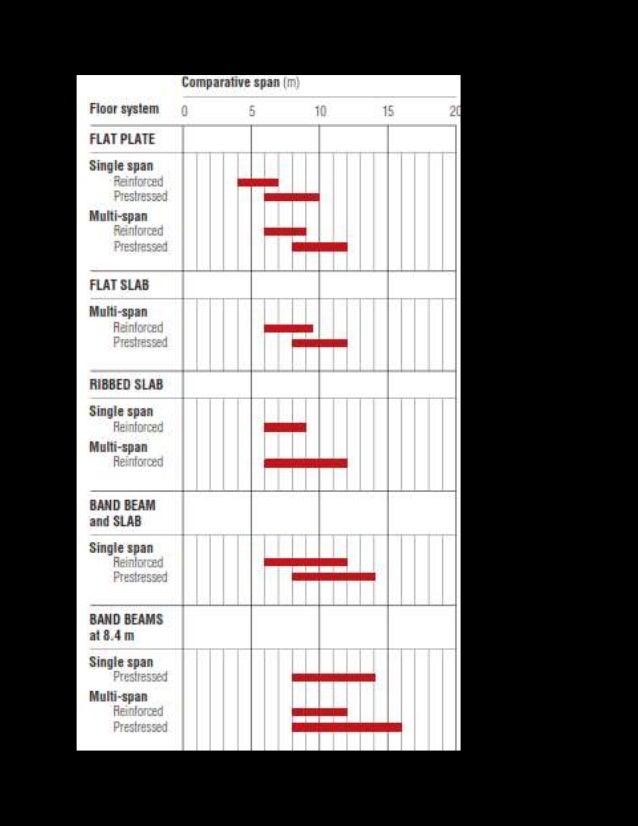 Comparative span (m)

Floor system 0 5 10 15 20

FLAT PLATE

Single span
Reinforced
Prestressed

Multi-span
Reinforced
Prestressed

FLAT SLAB

Multi-span
Reinforced
Prestressed

RIBBED SLAB

Single span
Reinforced

Multi-span
Reinforced

BAND BEAM and SLAB

Single span
Reinforced
Prestressed

BAND BEAMS at 8.4 m

Single span
Prestressed

Multi-span
Reinforced
Prestressed